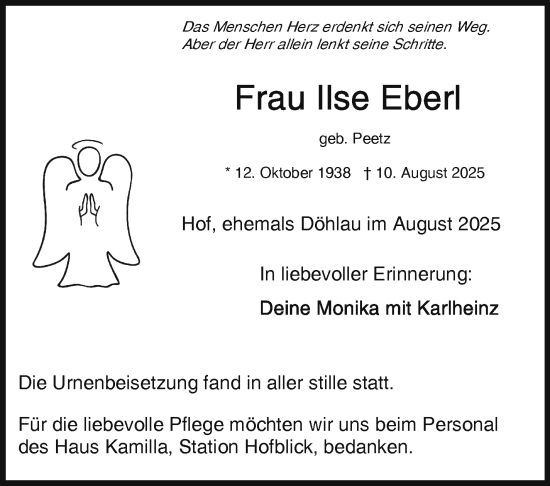 Das Menschen Herz erdenkt sich seinen Weg.
Aber der Herr allein lenkt seine Schritte.

Frau Ilse Eberl

geb. Peetz

* 12. Oktober 1938 † 10. August 2025

Hof, ehemals Döhlau im August 2025

In liebevoller Erinnerung:

Deine Monika mit Karlheinz

Die Urnenbeisetzung fand in aller stille statt.

Für die liebevolle Pflege möchten wir uns beim Personal des Haus Kamilla, Station Hofblick, bedanken.